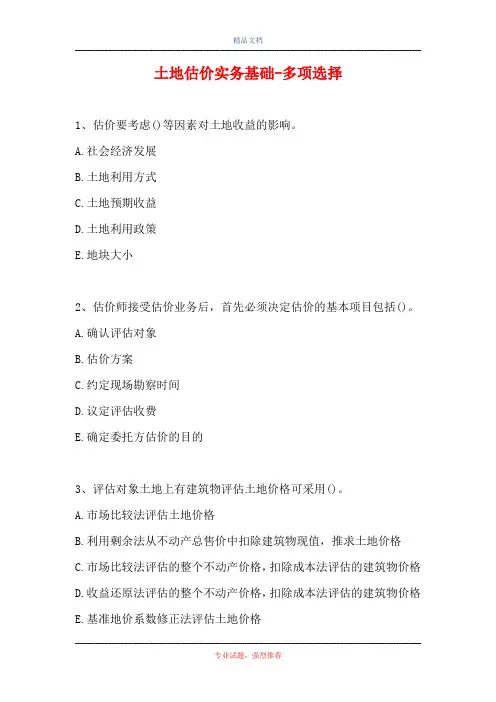 精品文档

土地估价实务基础-多项选择

1、估价要考虑()等因素对土地收益的影响。

A.社会经济发展

B.土地利用方式

C.土地预期收益

D.土地利用政策

E.地块大小

2、估价师接受估价业务后，首先必须决定估价的基本项目包括()。

A.确认评估对象

B.估价方案

C.约定现场勘察时间

D.议定评估收费

E.确定委托方估价的目的

3、评估对象土地上有建筑物评估土地价格可采用()。

A.市场比较法评估土地价格

B.利用剩余法从不动产总售价中扣除建筑物现值，推求土地价格

C.市场比较法评估的整个不动产价格，扣除成本法评估的建筑物价格

D.收益还原法评估的整个不动产价格，扣除成本法评估的建筑物价格

E.基准地价系数修正法评估土地价格

专业试题，强烈推荐